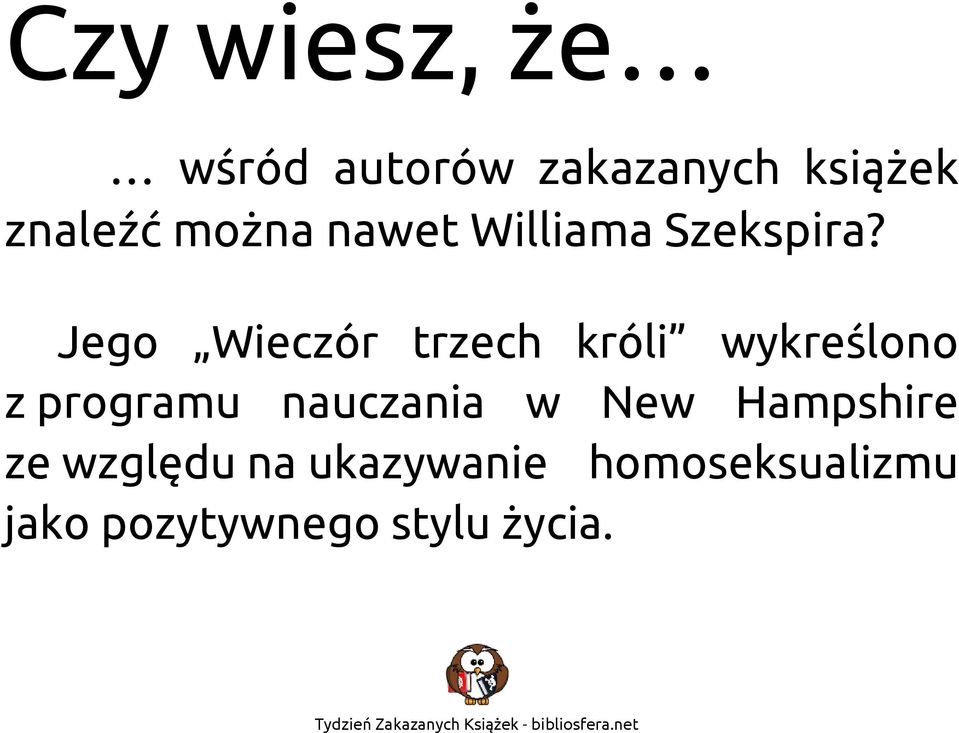 Czy wiesz, że…

… wśród autorów zakazanych książek znaleźć można nawet Williama Szekspira?

Jego „Wieczór trzech króli” wykreślono z programu nauczania w New Hampshire ze względu na ukazywanie homoseksualizmu jako pozytywnego stylu życia.

Tydzień Zakazanych Książek - bibliosfera.net